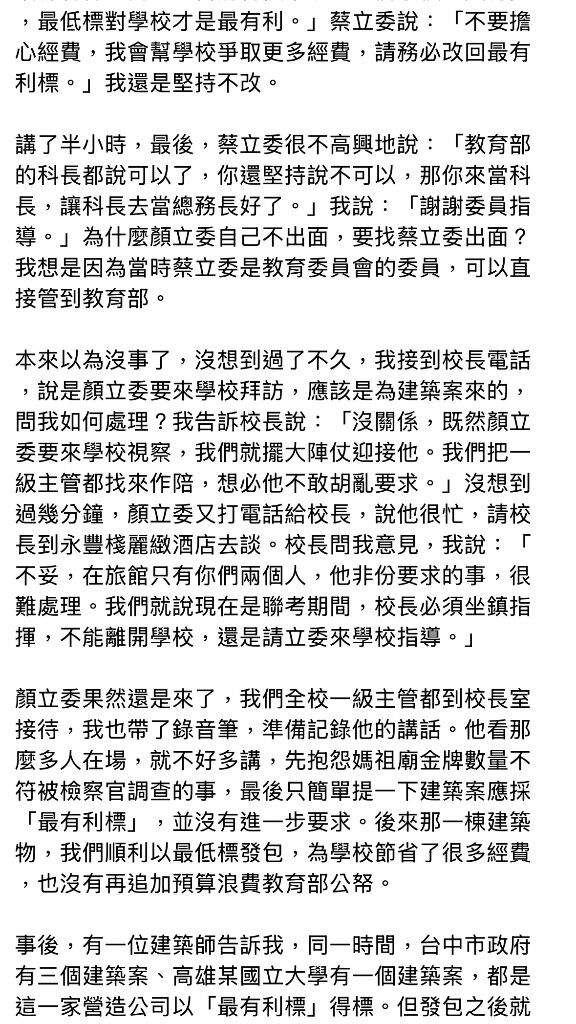 ，最低標對學校才是最有利。」蔡立委說：「不要擔心經費，我會幫學校爭取更多經費，請務必改回最有利標。」我還是堅持不改。

講了半小時，最後，蔡立委很不高興地說：「教育部的科長都說可以了，你還堅持說不可以，那你來當科長，讓科長去當總務長好了。」我說：「謝謝委員指導。」為什麼顏立委自己不出面，要找蔡立委出面？我想是因為當時蔡立委是教育委員會的委員，可以直接管到教育部。

本來以為沒事了，沒想到過了不久，我接到校長電話，說是顏立委要來學校拜訪，應該是為建築案來的，問我如何處理？我告訴校長說：「沒關係，既然顏立委要來學校視察，我們就擺大陣仗迎接他。我們把一級主管都找來作陪，想必他不敢胡亂要求。」沒想到過幾分鐘，顏立委又打電話給校長，說他很忙，請校長到永豐棧麗緻酒店去談。校長問我意見，我說：「不妥，在旅館只有你們兩個人，他非份要求的事，很難處理。我們就說現在是聯考期間，校長必須坐鎮指揮，不能離開學校，還是請立委來學校指導。」

顏立委果然還是來了，我們全校一級主管都到校長室接待，我也帶了錄音筆，準備記錄他的講話。他看那麼多人在場，就不好多講，先抱怨媽祖廟金牌數量不符被檢察官調查的事，最後只簡單提一下建築案應採「最有利標」，並沒有進一步要求。後來那一棟建築物，我們順利以最低標發包，為學校節省了很多經費，也沒有再追加預算浪費教育部公帑。

事後，有一位建築師告訴我，同一時間，台中市政府有三個建築案、高雄某國立大學有一個建築案，都是這一家營造公司以「最有利標」得標。但發包之後就